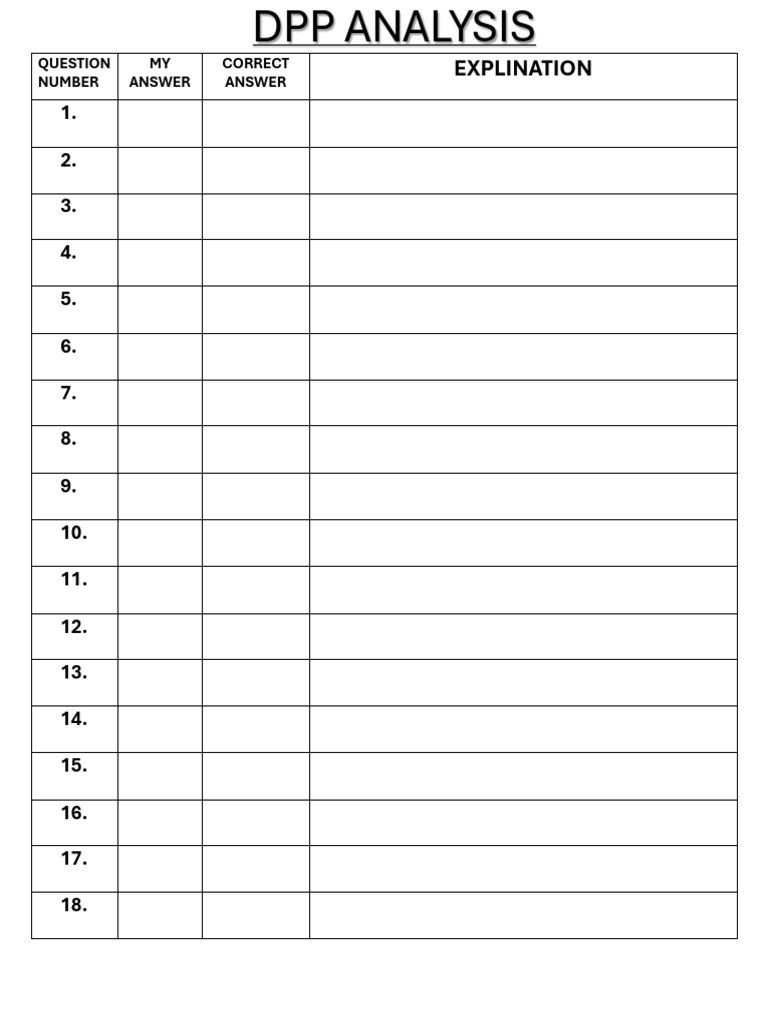 DPP ANALYSIS

| QUESTION NUMBER | MY ANSWER | CORRECT ANSWER | EXPLINATION |
|---|---|---|---|
| 1. | | | |
| 2. | | | |
| 3. | | | |
| 4. | | | |
| 5. | | | |
| 6. | | | |
| 7. | | | |
| 8. | | | |
| 9. | | | |
| 10. | | | |
| 11. | | | |
| 12. | | | |
| 13. | | | |
| 14. | | | |
| 15. | | | |
| 16. | | | |
| 17. | | | |
| 18. | | | |